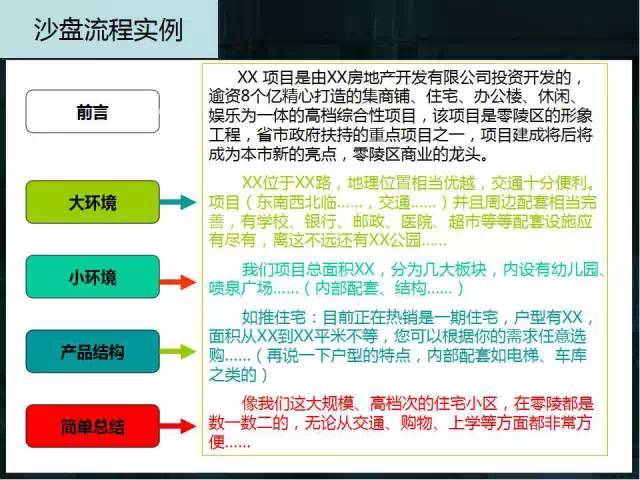 沙盘流程实例

前言

大环境

小环境

产品结构

简单总结

XX 项目是由XX房地产开发有限公司投资开发的，逾资8个亿精心打造的集商铺、住宅、办公楼、休闲、娱乐为一体的高档综合性项目，该项目是零陵区的形象工程，省市政府扶持的重点项目之一，项目建成将后将成为本市新的亮点，零陵区商业的龙头。

XX位于XX路，地理位置相当优越，交通十分便利。项目（东南西北临……，交通……）并且周边配套相当完善，有学校、银行、邮政、医院、超市等等配套设施应有尽有，离这不远还有XX公园……

我们项目总面积XX，分为几大板块，内设有幼儿园、喷泉广场……（内部配套、结构……）

如推住宅：目前正在热销是一期住宅，户型有XX，面积从XX到XX平米不等，您可以根据你的需求任意选购……（再说一下户型的特点，内部配套如电梯、车库之类的）

像我们这大规模、高档次的住宅小区，在零陵都是数一数二的，无论从交通、购物、上学等方面都非常方便……